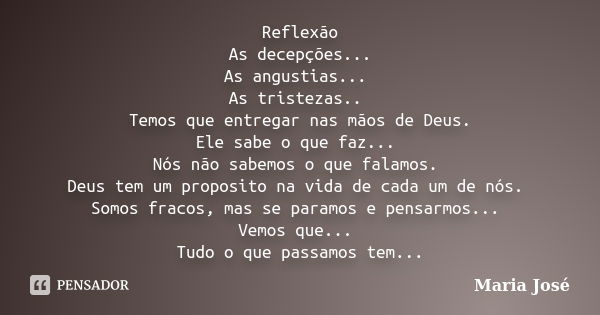 Reflexão
As decepções...
As angustias...
As tristezas..
Temos que entregar nas mãos de Deus.
Ele sabe o que faz...
Nós não sabemos o que falamos.
Deus tem um proposito na vida de cada um de nós.
Somos fracos, mas se paramos e pensarmos...
Vemos que...
Tudo o que passamos tem...

PENSADOR

Maria José